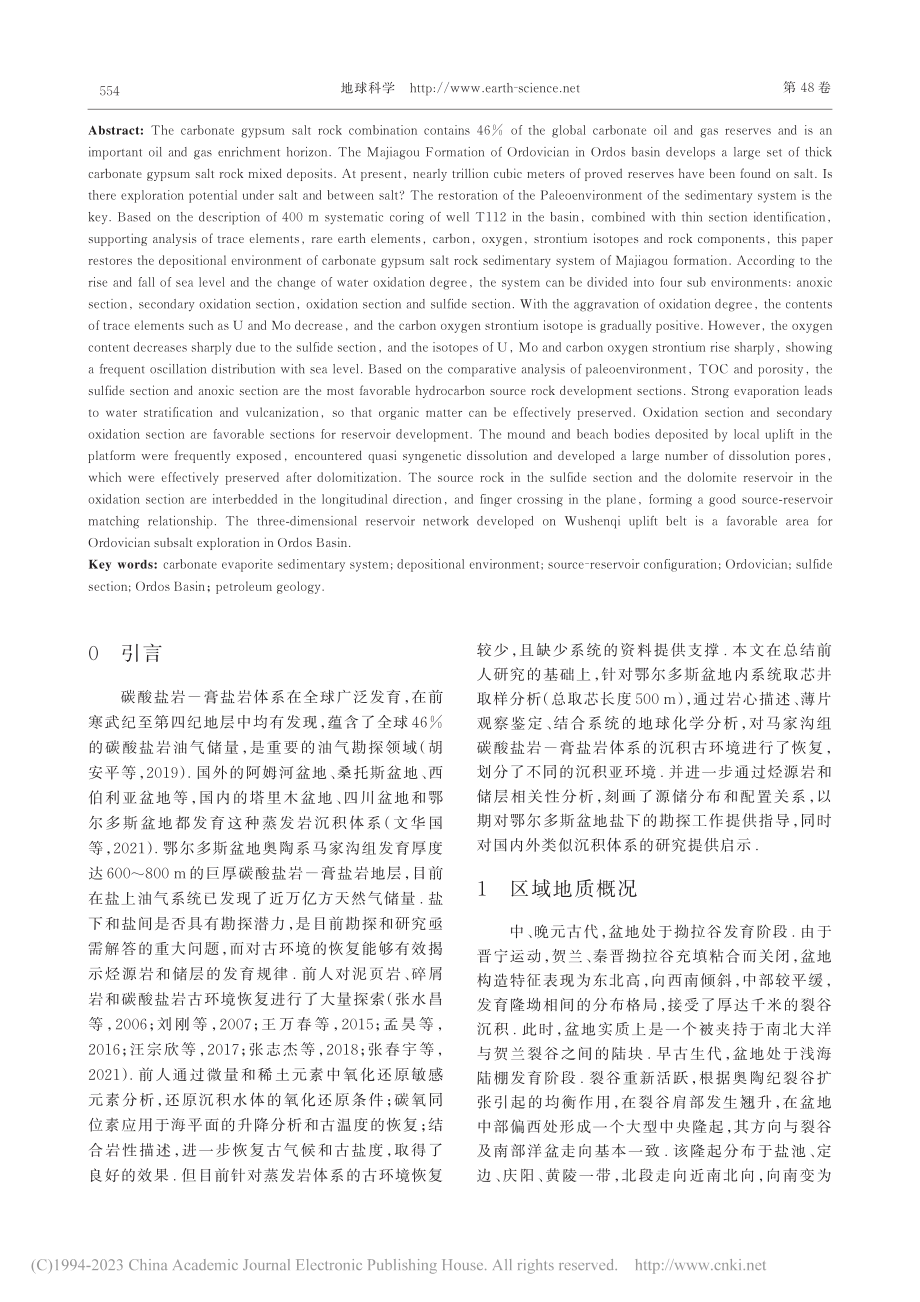 554　　　　地球科学　http://www.earth-science.net　　　　第48卷

**Abstract:** The carbonate gypsum salt rock combination contains 46% of the global carbonate oil and gas reserves and is an important oil and gas enrichment horizon. The Majiagou Formation of Ordovician in Ordos basin develops a large set of thick carbonate gypsum salt rock mixed deposits. At present, nearly trillion cubic meters of proved reserves have been found on salt. Is there exploration potential under salt and between salt? The restoration of the Paleoenvironment of the sedimentary system is the key. Based on the description of 400 m systematic coring of well T112 in the basin, combined with thin section identification, supporting analysis of trace elements, rare earth elements, carbon, oxygen, strontium isotopes and rock components, this paper restores the depositional environment of carbonate gypsum salt rock sedimentary system of Majiagou formation. According to the rise and fall of sea level and the change of water oxidation degree, the system can be divided into four sub environments: anoxic section, secondary oxidation section, oxidation section and sulfide section. With the aggravation of oxidation degree, the contents of trace elements such as U and Mo decrease, and the carbon oxygen strontium isotope is gradually positive. However, the oxygen content decreases sharply due to the sulfide section, and the isotopes of U, Mo and carbon oxygen strontium rise sharply, showing a frequent oscillation distribution with sea level. Based on the comparative analysis of paleoenvironment, TOC and porosity, the sulfide section and anoxic section are the most favorable hydrocarbon source rock development sections. Strong evaporation leads to water stratification and vulcanization, so that organic matter can be effectively preserved. Oxidation section and secondary oxidation section are favorable sections for reservoir development. The mound and beach bodies deposited by local uplift in the platform were frequently exposed, encountered quasi syngenetic dissolution and developed a large number of dissolution pores, which were effectively preserved after dolomitization. The source rock in the sulfide section and the dolomite reservoir in the oxidation section are interbedded in the longitudinal direction, and finger crossing in the plane, forming a good source-reservoir matching relationship. The three-dimensional reservoir network developed on Wushenqi uplift belt is a favorable area for Ordovician subsalt exploration in Ordos Basin.

**Key words:** carbonate evaporite sedimentary system; depositional environment; source-reservoir configuration; Ordovician; sulfide section; Ordos Basin; petroleum geology.

0　引言

碳酸盐岩－膏盐岩体系在全球广泛发育，在前寒武纪至第四纪地层中均有发现，蕴含了全球46%的碳酸盐岩油气储量，是重要的油气勘探领域（胡安平等，2019）．国外的阿姆河盆地、桑托斯盆地、西伯利亚盆地等，国内的塔里木盆地、四川盆地和鄂尔多斯盆地都发育这种蒸发岩沉积体系（文华国等，2021）．鄂尔多斯盆地奥陶系马家沟组发育厚度达600～800 m的巨厚碳酸盐岩－膏盐岩地层，目前在盐上油气系统已发现了近万亿方天然气储量．盐下和盐间是否具有勘探潜力，是目前勘探和研究亟需解答的重大问题，而对古环境的恢复能够有效揭示烃源岩和储层的发育规律．前人对泥页岩、碎屑岩和碳酸盐岩古环境恢复进行了大量探索（张水昌等，2006；刘刚等，2007；王万春等，2015；孟昊等，2016；汪宗欣等，2017；张志杰等，2018；张春宇等，2021）．前人通过微量和稀土元素中氧化还原敏感元素分析，还原沉积水体的氧化还原条件；碳氧同位素应用于海平面的升降分析和古温度的恢复；结合岩性描述，进一步恢复古气候和古盐度，取得了良好的效果．但目前针对蒸发岩体系的古环境恢复较少，且缺少系统的资料提供支撑．本文在总结前人研究的基础上，针对鄂尔多斯盆地内系统取芯井取样分析（总取芯长度500 m），通过岩心描述、薄片观察鉴定、结合系统的地球化学分析，对马家沟组碳酸盐岩－膏盐岩体系的沉积古环境进行了恢复，划分了不同的沉积亚环境．并进一步通过烃源岩和储层相关性分析，刻画了源储分布和配置关系，以期对鄂尔多斯盆地盐下的勘探工作提供指导，同时对国内外类似沉积体系的研究提供启示．

1　区域地质概况

中、晚元古代，盆地处于拗拉谷发育阶段．由于晋宁运动，贺兰、秦晋拗拉谷充填粘合而关闭，盆地构造特征表现为东北高，向西南倾斜，中部较平缓，发育隆坳相间的分布格局，接受了厚达千米的裂谷沉积．此时，盆地实质上是一个被夹持于南北大洋与贺兰裂谷之间的陆块．早古生代，盆地处于浅海陆棚发育阶段．裂谷重新活跃，根据奥陶纪裂谷扩张引起的均衡作用，在裂谷肩部发生翘升，在盆地中部偏西处形成一个大型中央隆起，其方向与裂谷及南部洋盆走向基本一致．该隆起分布于盐池、定边、庆阳、黄陵一带，北段走向近南北向，向南变为

(C)1994-2023 China Academic Journal Electronic Publishing House. All rights reserved.　http://www.cnki.net